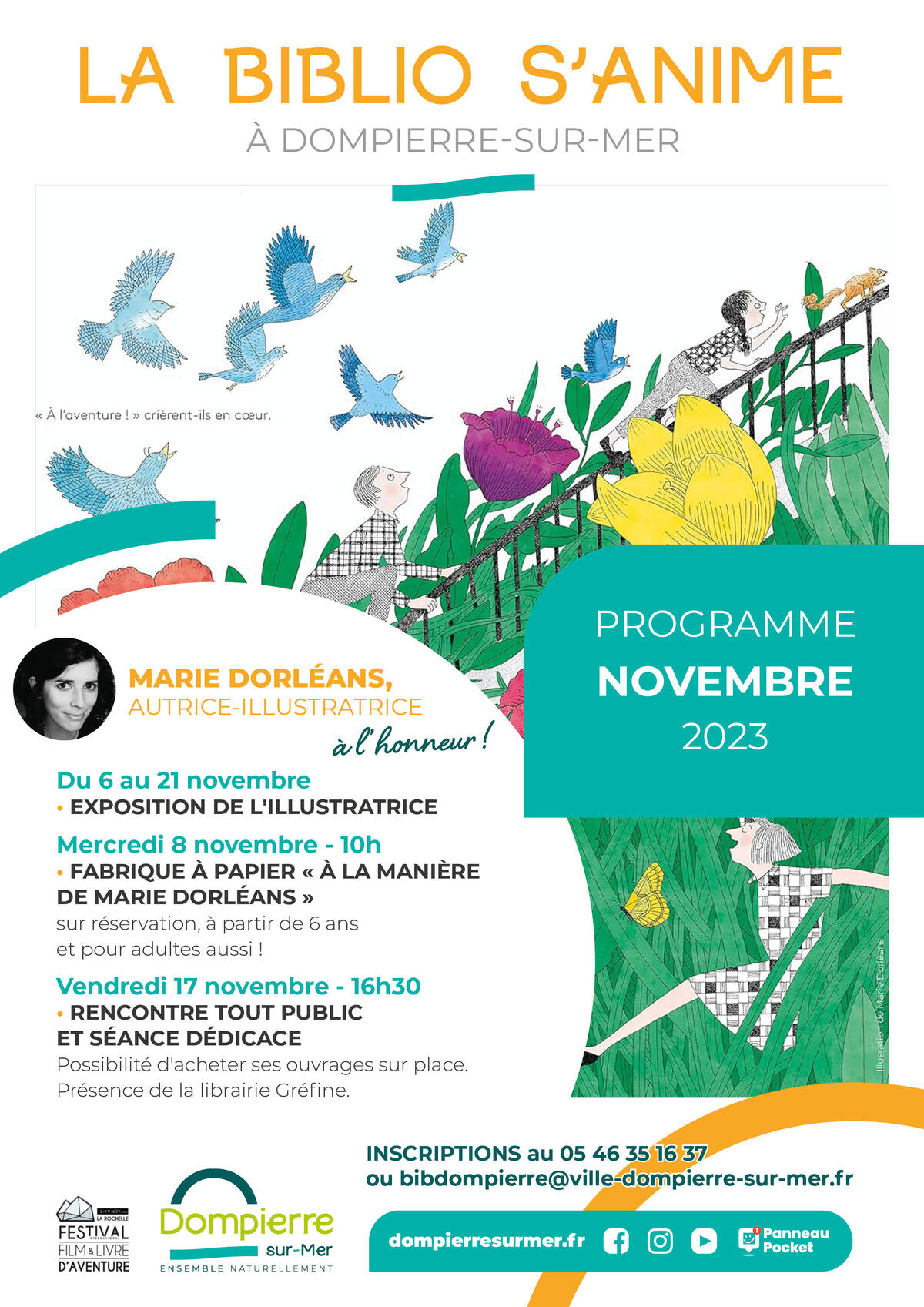 LA BIBLIO S'ANIME

À DOMPIERRE-SUR-MER

« À l'aventure ! » crièrent-ils en cœur.

PROGRAMME
NOVEMBRE
2023

MARIE DORLÉANS,
AUTRICE-ILLUSTRATRICE
à l'honneur !

Du 6 au 21 novembre
• EXPOSITION DE L'ILLUSTRATRICE

Mercredi 8 novembre - 10h
• FABRIQUE À PAPIER « À LA MANIÈRE DE MARIE DORLÉANS »
sur réservation, à partir de 6 ans et pour adultes aussi !

Vendredi 17 novembre - 16h30
• RENCONTRE TOUT PUBLIC ET SÉANCE DÉDICACE
Possibilité d'acheter ses ouvrages sur place.
Présence de la librairie Gréfine.

Illustration de Marie Dorléans

INSCRIPTIONS au 05 46 35 16 37
ou bibdompierre@ville-dompierre-sur-mer.fr

12-19 NOV. LA ROCHELLE
FESTIVAL INTERNATIONAL FILM & LIVRE D'AVENTURE

Dompierre sur-Mer
ENSEMBLE NATURELLEMENT

dompierresurmer.fr

Panneau Pocket